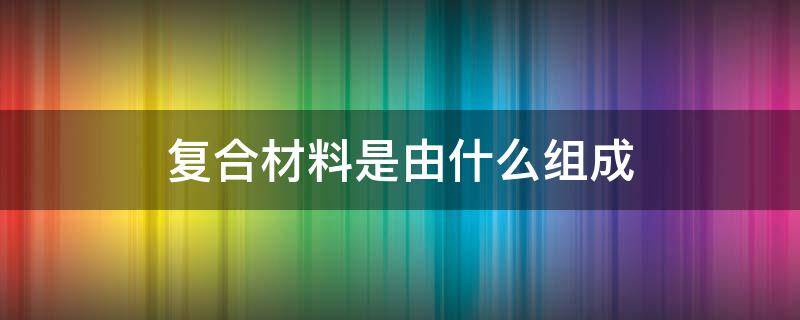 复合材料是由什么组成